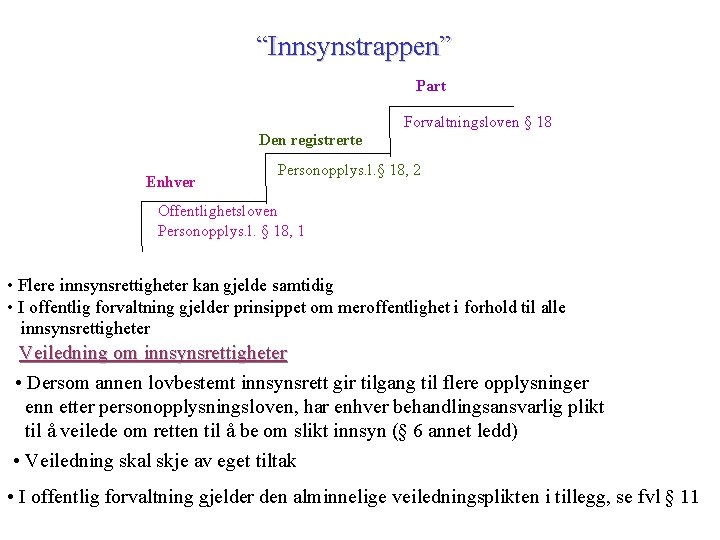 “Innsynstrappen”

Part

Forvaltningsloven § 18

Den registrerte

Personopplys.l.§ 18, 2

Enhver

Offentlighetsloven
Personopplys.l. § 18, 1

• Flere innsynsrettigheter kan gjelde samtidig
• I offentlig forvaltning gjelder prinsippet om meroffentlighet i forhold til alle innsynsrettigheter

Veiledning om innsynsrettigheter

• Dersom annen lovbestemt innsynsrett gir tilgang til flere opplysninger enn etter personopplysningsloven, har enhver behandlingsansvarlig plikt til å veilede om retten til å be om slikt innsyn (§ 6 annet ledd)

• Veiledning skal skje av eget tiltak

• I offentlig forvaltning gjelder den alminnelige veiledningsplikten i tillegg, se fvl § 11